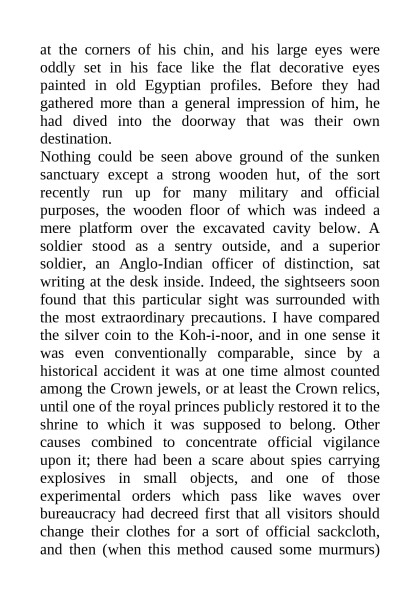 at the corners of his chin, and his large eyes were oddly set in his face like the flat decorative eyes painted in old Egyptian profiles. Before they had gathered more than a general impression of him, he had dived into the doorway that was their own destination.

Nothing could be seen above ground of the sunken sanctuary except a strong wooden hut, of the sort recently run up for many military and official purposes, the wooden floor of which was indeed a mere platform over the excavated cavity below. A soldier stood as a sentry outside, and a superior soldier, an Anglo-Indian officer of distinction, sat writing at the desk inside. Indeed, the sightseers soon found that this particular sight was surrounded with the most extraordinary precautions. I have compared the silver coin to the Koh-i-noor, and in one sense it was even conventionally comparable, since by a historical accident it was at one time almost counted among the Crown jewels, or at least the Crown relics, until one of the royal princes publicly restored it to the shrine to which it was supposed to belong. Other causes combined to concentrate official vigilance upon it; there had been a scare about spies carrying explosives in small objects, and one of those experimental orders which pass like waves over bureaucracy had decreed first that all visitors should change their clothes for a sort of official sackcloth, and then (when this method caused some murmurs)